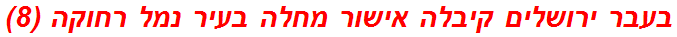 בעבר ירושלים קיבלה אישור מחלה בעיר נמל רחוקה (8)